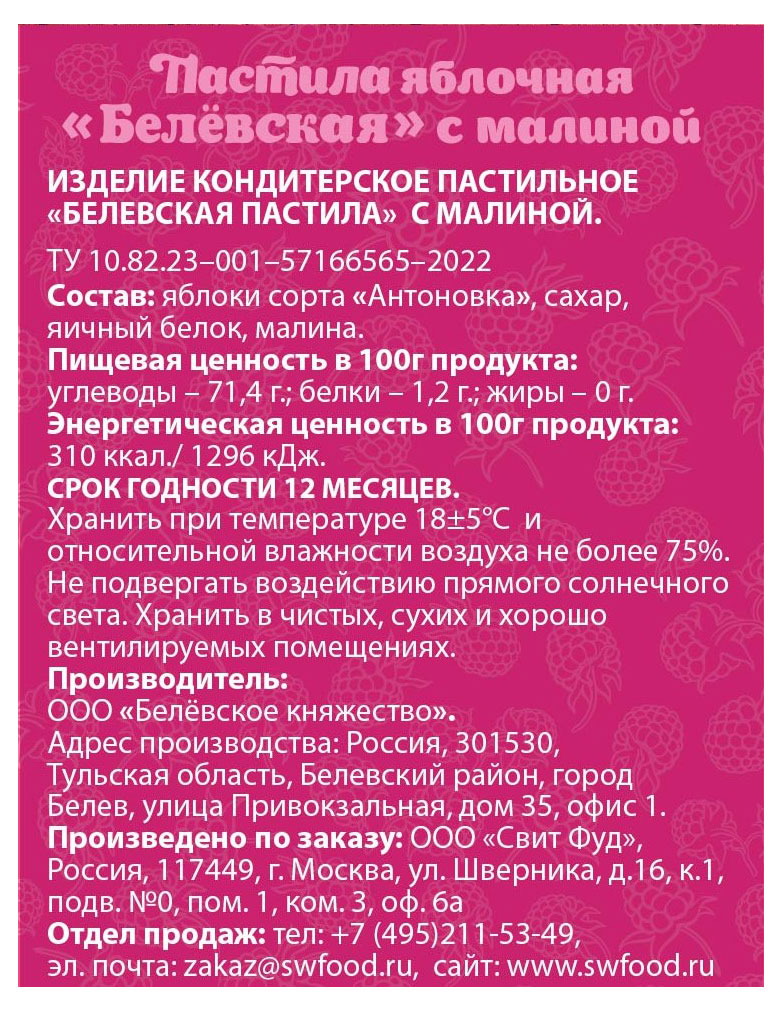 Пастила яблочная «Белёвская» с малиной

ИЗДЕЛИЕ КОНДИТЕРСКОЕ ПАСТИЛЬНОЕ «БЕЛЕВСКАЯ ПАСТИЛА» С МАЛИНОЙ.

ТУ 10.82.23–001–57166565–2022
Состав: яблоки сорта «Антоновка», сахар, яичный белок, малина.
Пищевая ценность в 100г продукта: углеводы – 71,4 г.; белки – 1,2 г.; жиры – 0 г.
Энергетическая ценность в 100г продукта: 310 ккал./ 1296 кДж.
СРОК ГОДНОСТИ 12 МЕСЯЦЕВ.
Хранить при температуре 18±5°С и относительной влажности воздуха не более 75%. Не подвергать воздействию прямого солнечного света. Хранить в чистых, сухих и хорошо вентилируемых помещениях.
Производитель:
ООО «Белёвское княжество».
Адрес производства: Россия, 301530, Тульская область, Белевский район, город Белев, улица Привокзальная, дом 35, офис 1.
Произведено по заказу: ООО «Свит Фуд», Россия, 117449, г. Москва, ул. Шверника, д.16, к.1, подв. №0, пом. 1, ком. 3, оф. 6а
Отдел продаж: тел: +7 (495)211-53-49, эл. почта: zakaz@swfood.ru, сайт: www.swfood.ru